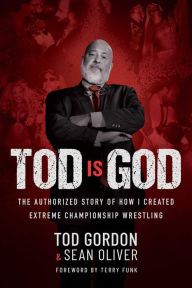 TOD IS GOD

THE AUTHORIZED STORY OF HOW I CREATED EXTREME CHAMPIONSHIP WRESTLING

TOD GORDON
& SEAN OLIVER

FOREWORD BY TERRY FUNK